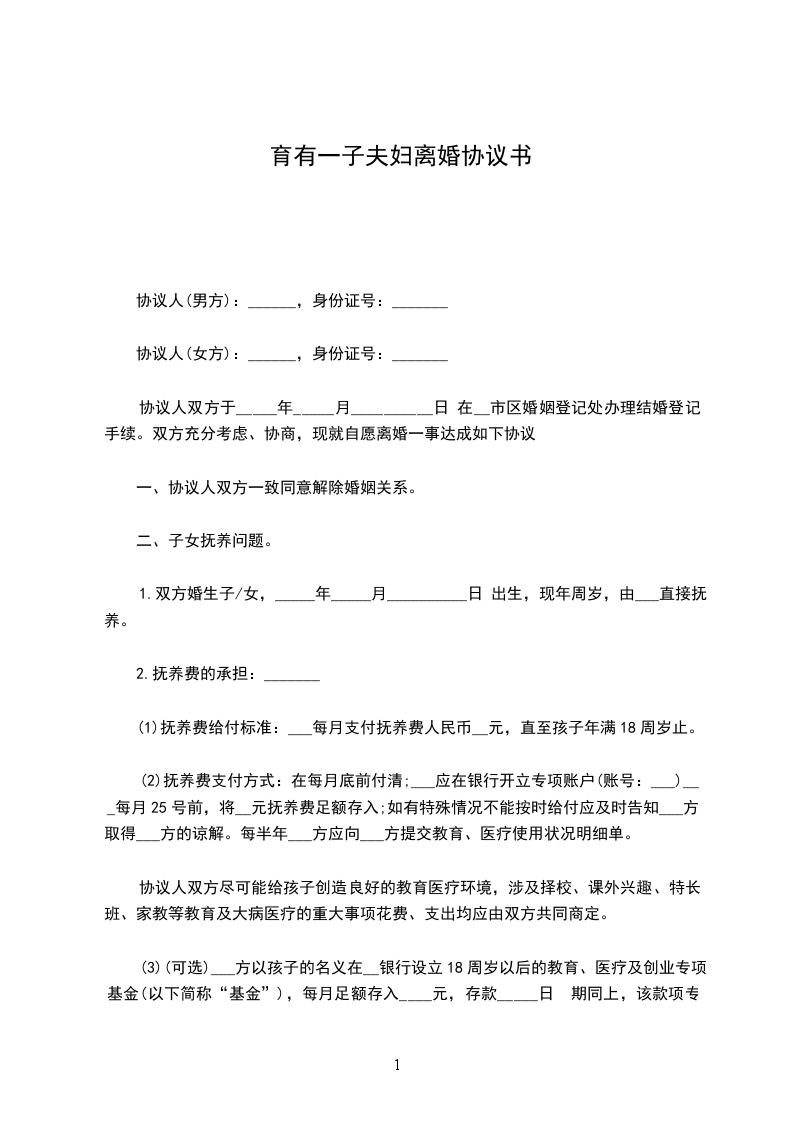 育有一子夫妇离婚协议书

协议人(男方)：______，身份证号：_______

协议人(女方)：______，身份证号：_______

协议人双方于_____年_____月__________日 在__市区婚姻登记处办理结婚登记手续。双方充分考虑、协商，现就自愿离婚一事达成如下协议

一、协议人双方一致同意解除婚姻关系。

二、子女抚养问题。

1.双方婚生子/女，_____年_____月__________日 出生，现年周岁，由___直接抚养。

2.抚养费的承担：_______

⑴抚养费给付标准：___每月支付抚养费人民币__元，直至孩子年满18周岁止。

⑵抚养费支付方式：在每月底前付清;___应在银行开立专项账户(账号：___)___每月25号前，将__元抚养费足额存入;如有特殊情况不能按时给付应及时告知___方取得___方的谅解。每半年___方应向___方提交教育、医疗使用状况明细单。

协议人双方尽可能给孩子创造良好的教育医疗环境，涉及择校、课外兴趣、特长班、家教等教育及大病医疗的重大事项花费、支出均应由双方共同商定。

⑶(可选)___方以孩子的名义在__银行设立18周岁以后的教育、医疗及创业专项基金(以下简称“基金”)，每月足额存入____元，存款_____日 期同上，该款项专

1